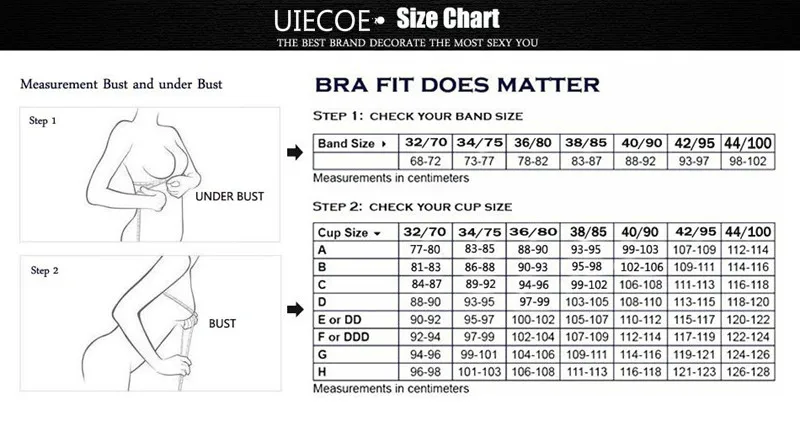 UIECOE Size Chart
THE BEST BRAND DECORATE THE MOST SEXY YOU

Measurement Bust and under Bust

Step 1

UNDER BUST

Step 2

BUST

BRA FIT DOES MATTER

STEP 1: CHECK YOUR BAND SIZE

| Band Size ▸ | 32/70 | 34/75 | 36/80 | 38/85 | 40/90 | 42/95 | 44/100 |
|---|---|---|---|---|---|---|---|
| | 68-72 | 73-77 | 78-82 | 83-87 | 88-92 | 93-97 | 98-102 |

Measurements in centimeters

STEP 2: CHECK YOUR CUP SIZE

| Cup Size ▾ | 32/70 | 34/75 | 36/80 | 38/85 | 40/90 | 42/95 | 44/100 |
|---|---|---|---|---|---|---|---|
| A | 77-80 | 83-85 | 88-90 | 93-95 | 99-103 | 107-109 | 112-114 |
| B | 81-83 | 86-88 | 90-93 | 95-98 | 102-106 | 109-111 | 114-116 |
| C | 84-87 | 89-92 | 94-96 | 99-102 | 106-108 | 111-113 | 116-118 |
| D | 88-90 | 93-95 | 97-99 | 103-105 | 108-110 | 113-115 | 118-120 |
| E or DD | 90-92 | 95-97 | 100-102 | 105-107 | 110-112 | 115-117 | 120-122 |
| F or DDD | 92-94 | 97-99 | 102-104 | 107-109 | 112-114 | 117-119 | 122-124 |
| G | 94-96 | 99-101 | 104-106 | 109-111 | 114-116 | 119-121 | 124-126 |
| H | 96-98 | 101-103 | 106-108 | 111-113 | 116-118 | 121-123 | 126-128 |

Measurements in centimeters